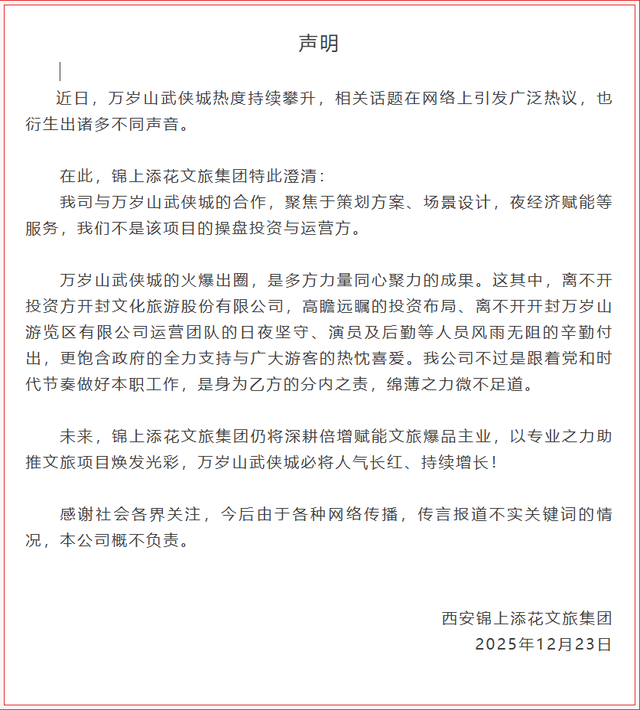 声明

近日，万岁山武侠城热度持续攀升，相关话题在网络上引发广泛热议，也衍生出诸多不同声音。

在此，锦上添花文旅集团特此澄清：
我司与万岁山武侠城的合作，聚焦于策划方案、场景设计，夜经济赋能等服务，我们不是该项目的操盘投资与运营方。

万岁山武侠城的火爆出圈，是多方力量同心聚力的成果。这其中，离不开投资方开封文化旅游股份有限公司，高瞻远瞩的投资布局、离不开开封万岁山游览区有限公司运营团队的日夜坚守、演员及后勤等人员风雨无阻的辛勤付出，更饱含政府的全力支持与广大游客的热忱喜爱。我公司不过是跟着党和时代节奏做好本职工作，是身为乙方的分内之责，绵薄之力微不足道。

未来，锦上添花文旅集团仍将深耕倍增赋能文旅爆品主业，以专业之力助推文旅项目焕发光彩，万岁山武侠城必将人气长红、持续增长！

感谢社会各界关注，今后由于各种网络传播，传言报道不实关键词的情况，本公司概不负责。

西安锦上添花文旅集团
2025年12月23日